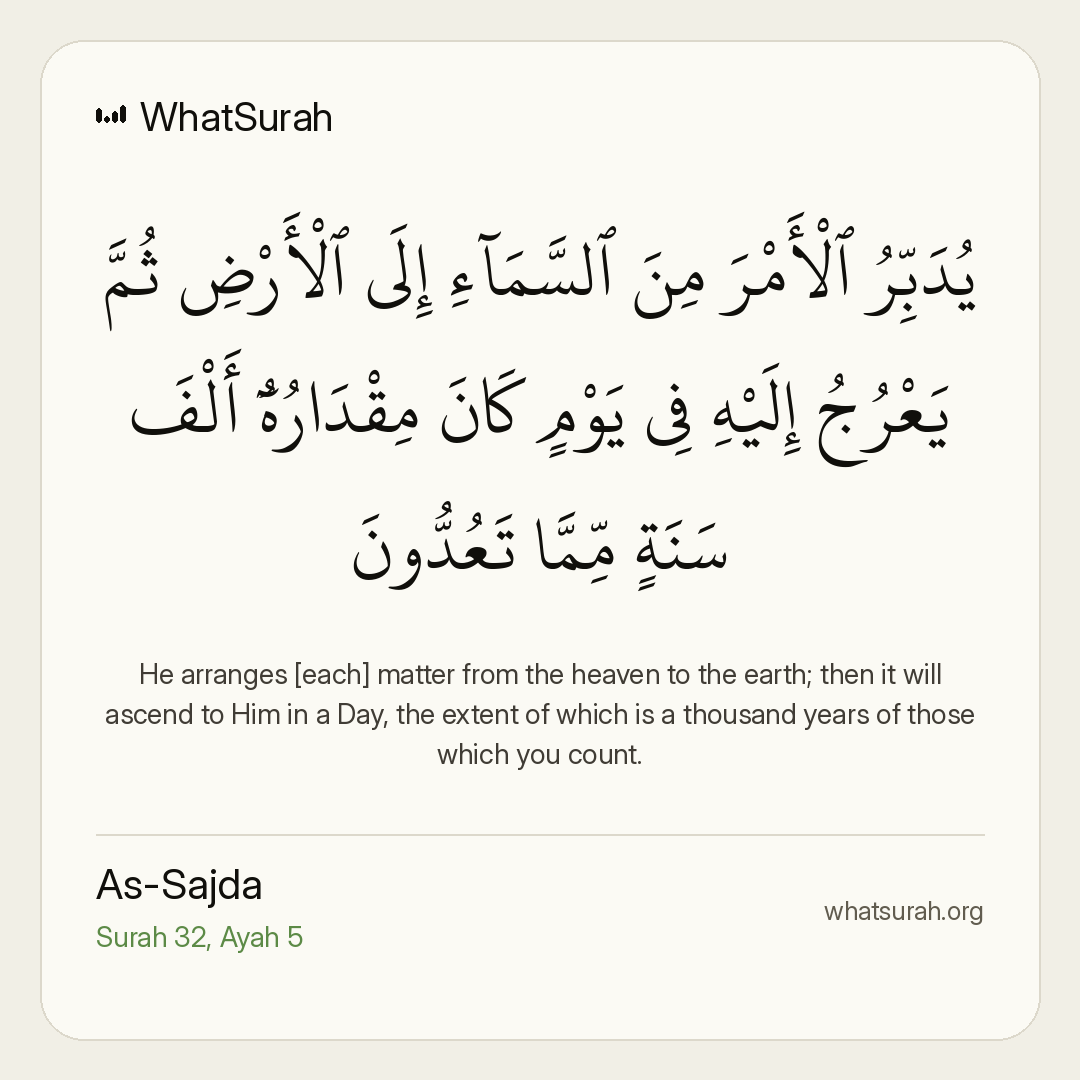 WhatSurah

يُدَبِّرُ ٱلْأَمْرَ مِنَ ٱلسَّمَآءِ إِلَى ٱلْأَرْضِ ثُمَّ يَعْرُجُ إِلَيْهِ فِى يَوْمٍ كَانَ مِقْدَارُهُۥٓ أَلْفَ سَنَةٍ مِّمَّا تَعُدُّونَ

He arranges [each] matter from the heaven to the earth; then it will ascend to Him in a Day, the extent of which is a thousand years of those which you count.

As-Sajda
Surah 32, Ayah 5

whatsurah.org